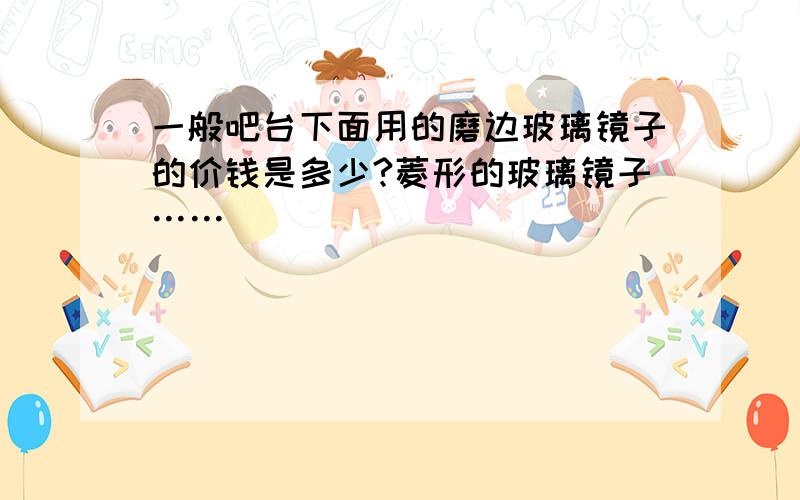 一般吧台下面用的磨边玻璃镜子的价钱是多少?菱形的玻璃镜子……